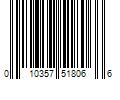 0 10357 51806 6